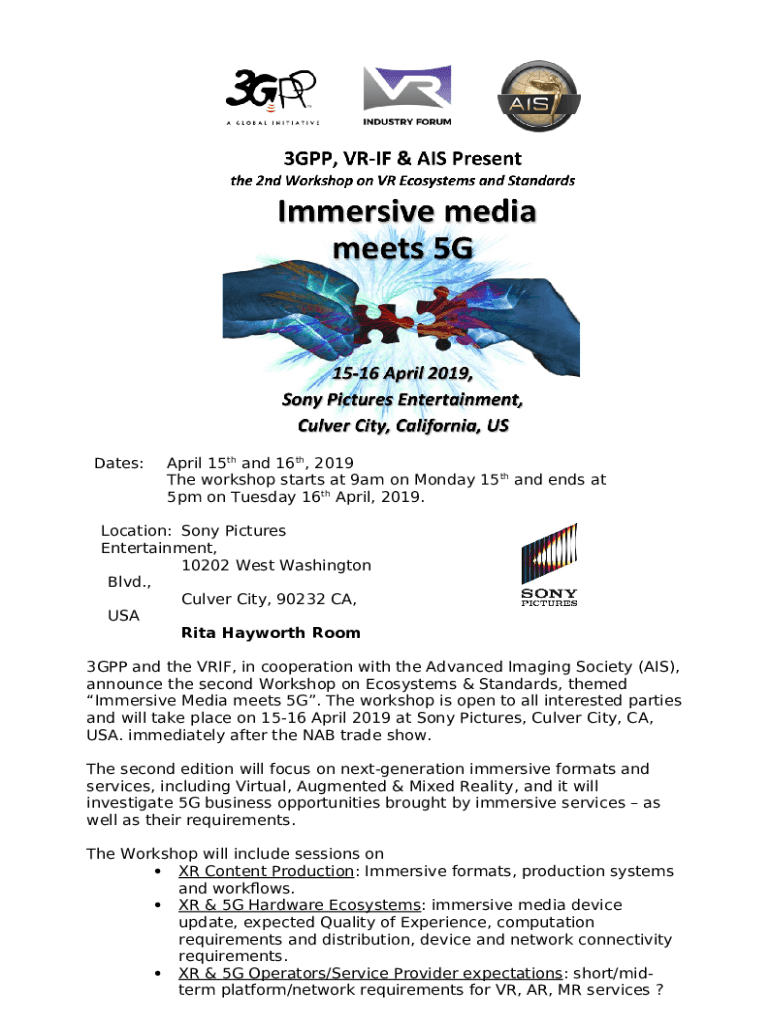 3GPP
A GLOBAL INITIATIVE

VR
INDUSTRY FORUM

AIS

3GPP, VR-IF & AIS Present
the 2nd Workshop on VR Ecosystems and Standards

Immersive media meets 5G

15-16 April 2019,
Sony Pictures Entertainment,
Culver City, California, US

Dates: April 15$^{th}$ and 16$^{th}$, 2019
The workshop starts at 9am on Monday 15$^{th}$ and ends at 5pm on Tuesday 16$^{th}$ April, 2019.

Location: Sony Pictures Entertainment,
10202 West Washington Blvd.,
Culver City, 90232 CA, USA
Rita Hayworth Room

SONY
PICTURES

3GPP and the VRIF, in cooperation with the Advanced Imaging Society (AIS), announce the second Workshop on Ecosystems & Standards, themed "Immersive Media meets 5G". The workshop is open to all interested parties and will take place on 15-16 April 2019 at Sony Pictures, Culver City, CA, USA. immediately after the NAB trade show.

The second edition will focus on next-generation immersive formats and services, including Virtual, Augmented & Mixed Reality, and it will investigate 5G business opportunities brought by immersive services – as well as their requirements.

The Workshop will include sessions on
• XR Content Production: Immersive formats, production systems and workflows.
• XR & 5G Hardware Ecosystems: immersive media device update, expected Quality of Experience, computation requirements and distribution, device and network connectivity requirements.
• XR & 5G Operators/Service Provider expectations: short/mid-term platform/network requirements for VR, AR, MR services ?